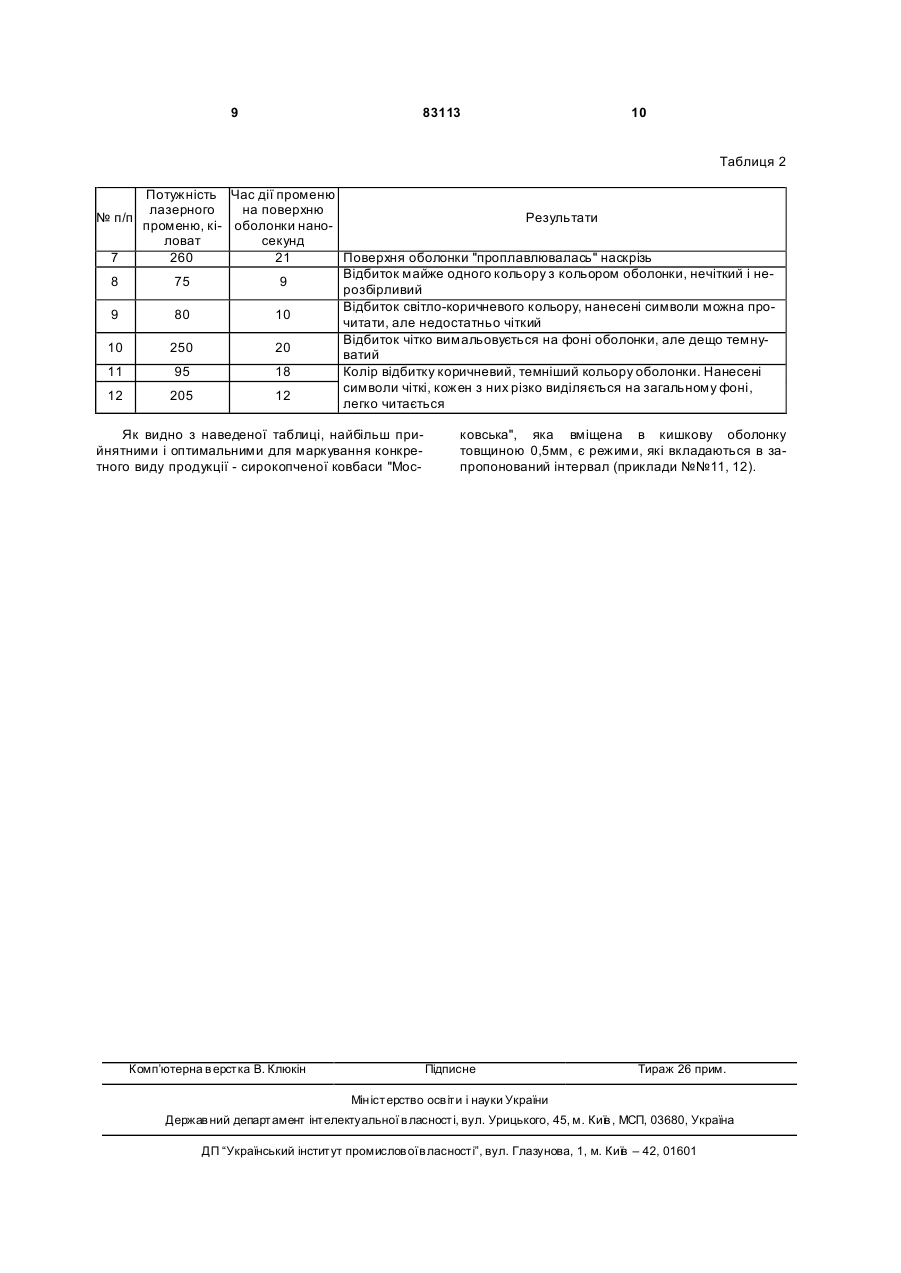 9 83113 10

Таблиця 2

| № п/п | Потужність лазерного променю, кіловат | Час дії променю на поверхню оболонки наносекунд | Результати |
|---|---|---|---|
| 7 | 260 | 21 | Поверхня оболонки "проплавлювалась" наскрізь |
| 8 | 75 | 9 | Відбиток майже одного кольору з кольором оболонки, нечіткий і нерозбірливий |
| 9 | 80 | 10 | Відбиток світло-коричневого кольору, нанесені символи можна прочитати, але недостатньо чіткий |
| 10 | 250 | 20 | Відбиток чітко вимальовується на фоні оболонки, але дещо темнуватий |
| 11 | 95 | 18 | Колір відбитку коричневий, темніший кольору оболонки. Нанесені символи чіткі, кожен з них різко виділяється на загальному фоні, легко читається |
| 12 | 205 | 12 | |

Як видно з наведеної таблиці, найбільш прийнятними і оптимальними для маркування конкретного виду продукції - сирокопченої ковбаси "Московська", яка вміщена в кишкову оболонку товщиною 0,5мм, є режими, які вкладаються в запропонований інтервал (приклади №№11, 12).

Комп'ютерна верстка В. Клюкін Підписне Тираж 26 прим.

Міністерство освіти і науки України

Державний департамент інтелектуальної власності, вул. Урицького, 45, м. Київ, МСП, 03680, Україна

ДП "Український інститут промислової власності", вул. Глазунова, 1, м. Київ – 42, 01601